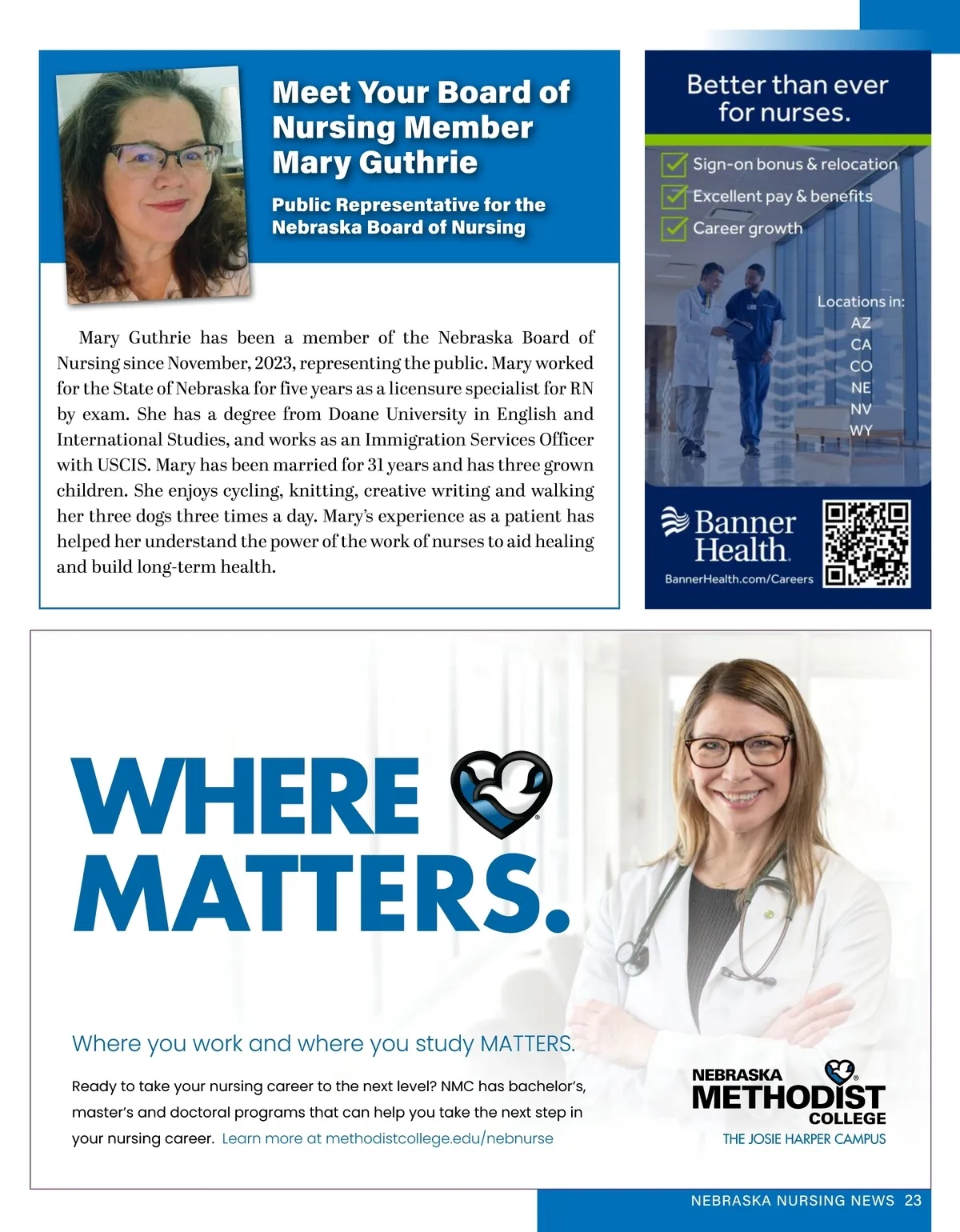 Meet Your Board of Nursing Member Mary Guthrie

Public Representative for the Nebraska Board of Nursing

Mary Guthrie has been a member of the Nebraska Board of Nursing since November, 2023, representing the public. Mary worked for the State of Nebraska for five years as a licensure specialist for RN by exam. She has a degree from Doane University in English and International Studies, and works as an Immigration Services Officer with USCIS. Mary has been married for 31 years and has three grown children. She enjoys cycling, knitting, creative writing and walking her three dogs three times a day. Mary's experience as a patient has helped her understand the power of the work of nurses to aid healing and build long-term health.

Better than ever for nurses.

Sign-on bonus & relocation
Excellent pay & benefits
Career growth

Locations in:
AZ
CA
CO
NE
NV
WY

Banner Health.
BannerHealth.com/Careers

WHERE MATTERS.

Where you work and where you study MATTERS.

Ready to take your nursing career to the next level? NMC has bachelor's, master's and doctoral programs that can help you take the next step in your nursing career. Learn more at methodistcollege.edu/nebnurse

NEBRASKA METHODIST COLLEGE
THE JOSIE HARPER CAMPUS

NEBRASKA NURSING NEWS 23